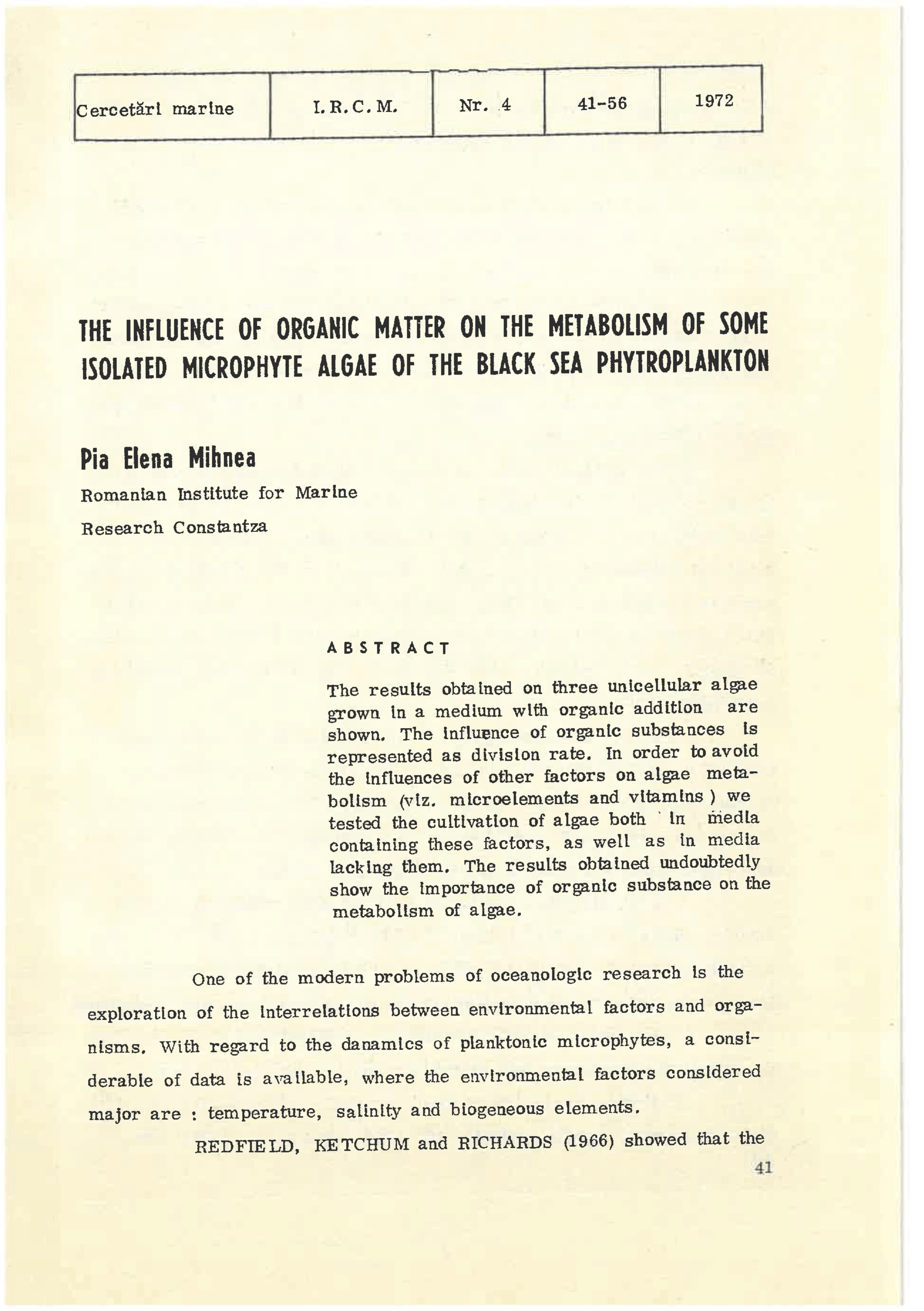 | Cercetări marine | I. R. C. M. | Nr. 4 | 41-56 | 1972 |
|---|---|---|---|---|

THE INFLUENCE OF ORGANIC MATTER ON THE METABOLISM OF SOME ISOLATED MICROPHYTE ALGAE OF THE BLACK SEA PHYTROPLANKTON

Pia Elena Mihnea

Romanian Institute for Marine Research Constantza

ABSTRACT

The results obtained on three unicellular algae grown in a medium with organic addition are shown. The influence of organic substances is represented as division rate. In order to avoid the influences of other factors on algae metabolism (viz. microelements and vitamins ) we tested the cultivation of algae both in media containing these factors, as well as in media lacking them. The results obtained undoubtedly show the importance of organic substance on the metabolism of algae.

One of the modern problems of oceanologic research is the exploration of the interrelations between environmental factors and organisms. With regard to the danamics of planktonic microphytes, a considerable of data is available, where the environmental factors considered major are : temperature, salinity and biogeneous elements.

REDFIELD, KETCHUM and RICHARDS (1966) showed that the

41